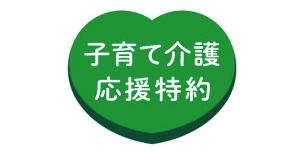 子育て介護
応援特約